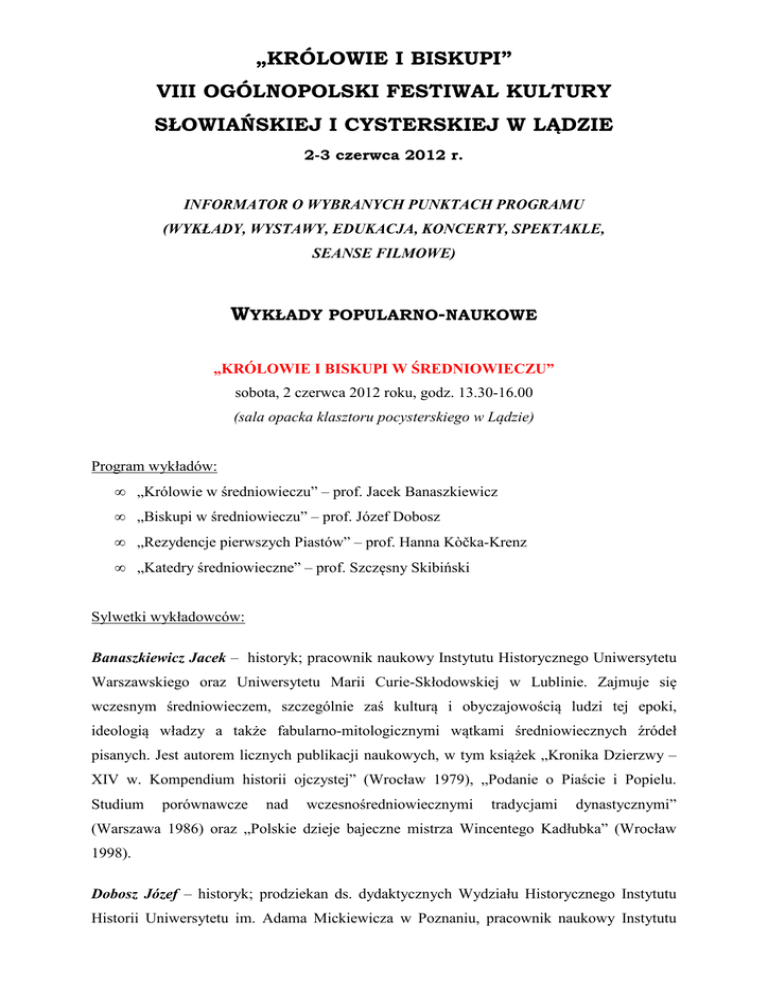 „KRÓLOWIE I BISKUPI”
VIII OGÓLNOPOLSKI FESTIWAL KULTURY
SŁOWIAŃSKIEJ I CYSTERSKIEJ W LĄDZIE
2-3 czerwca 2012 r.

INFORMATOR O WYBRANYCH PUNKTACH PROGRAMU
(WYKŁADY, WYSTAWY, EDUKACJA, KONCERTY, SPEKTAKLE, SEANSE FILMOWE)

WYKŁADY POPULARNO-NAUKOWE

„KRÓLOWIE I BISKUPI W ŚREDNIOWIECZU”
sobota, 2 czerwca 2012 roku, godz. 13.30-16.00
(sala opacka klasztoru pocysterskiego w Lądzie)

Program wykładów:

∞ „Królowie w średniowieczu” – prof. Jacek Banaszkiewicz
∞ „Biskupi w średniowieczu” – prof. Józef Dobosz
∞ „Rezydencje pierwszych Piastów” – prof. Hanna Kòčka-Krenz
∞ „Katedry średniowieczne” – prof. Szczęsny Skibiński

Sylwetki wykładowców:

Banaszkiewicz Jacek – historyk; pracownik naukowy Instytutu Historycznego Uniwersytetu Warszawskiego oraz Uniwersytetu Marii Curie-Skłodowskiej w Lublinie. Zajmuje się wczesnym średniowieczem, szczególnie zaś kulturą i obyczajowością ludzi tej epoki, ideologią władzy a także fabularno-mitologicznymi wątkami średniowiecznych źródeł pisanych. Jest autorem licznych publikacji naukowych, w tym książek „Kronika Dzierzwy – XIV w. Kompendium historii ojczystej” (Wrocław 1979), „Podanie o Piaście i Popielu. Studium porównawcze nad wczesnośredniowiecznymi tradycjami dynastycznymi” (Warszawa 1986) oraz „Polskie dzieje bajeczne mistrza Wincentego Kadłubka” (Wrocław 1998).

Dobosz Józef – historyk; prodziekan ds. dydaktycznych Wydziału Historycznego Instytutu Historii Uniwersytetu im. Adama Mickiewicza w Poznaniu, pracownik naukowy Instytutu